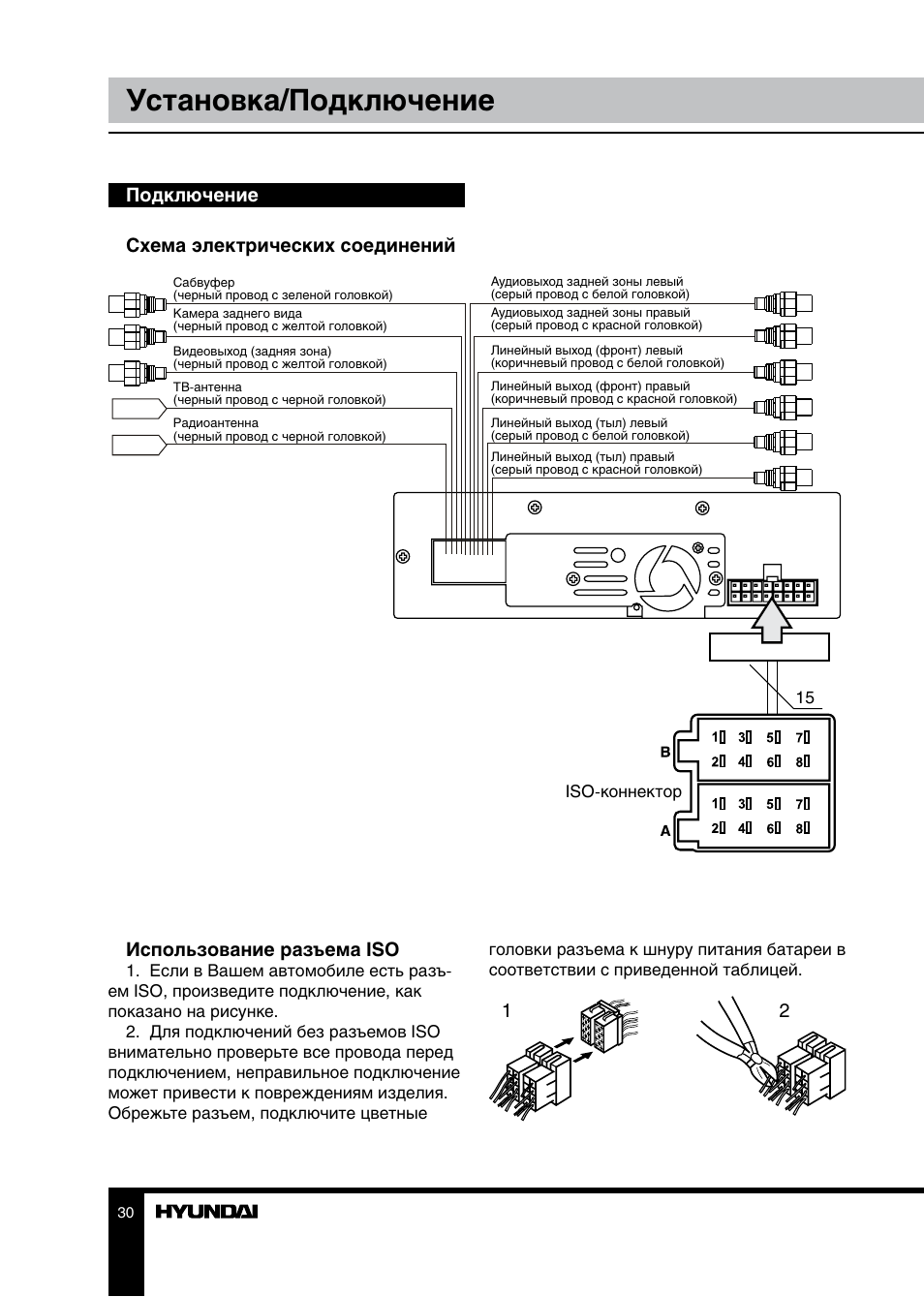 Установка/Подключение

Подключение

Схема электрических соединений

Сабвуфер
(черный провод с зеленой головкой)
Камера заднего вида
(черный провод с желтой головкой)
Видеовыход (задняя зона)
(черный провод с желтой головкой)
ТВ-антенна
(черный провод с черной головкой)
Радиоантенна
(черный провод с черной головкой)

Аудиовыход задней зоны левый
(серый провод с белой головкой)
Аудиовыход задней зоны правый
(серый провод с красной головкой)
Линейный выход (фронт) левый
(коричневый провод с белой головкой)
Линейный выход (фронт) правый
(коричневый провод с красной головкой)
Линейный выход (тыл) левый
(серый провод с белой головкой)
Линейный выход (тыл) правый
(серый провод с красной головкой)

15

B
1 3 5 7
2 4 6 8

ISO-коннектор

A
1 3 5 7
2 4 6 8

Использование разъема ISO

1. Если в Вашем автомобиле есть разъем ISO, произведите подключение, как показано на рисунке.

2. Для подключений без разъемов ISO внимательно проверьте все провода перед подключением, неправильное подключение может привести к повреждениям изделия. Обрежьте разъем, подключите цветные головки разъема к шнуру питания батареи в соответствии с приведенной таблицей.

1

2

30 HYUNDAI